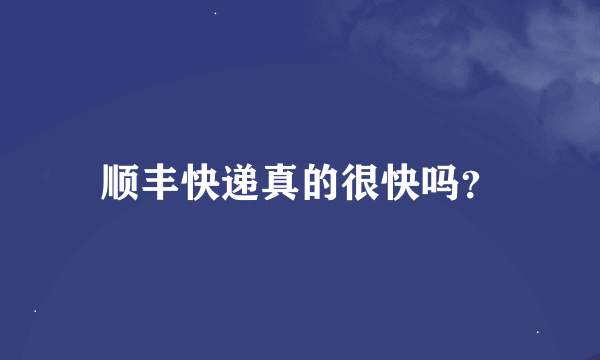 顺丰快递真的很快吗?